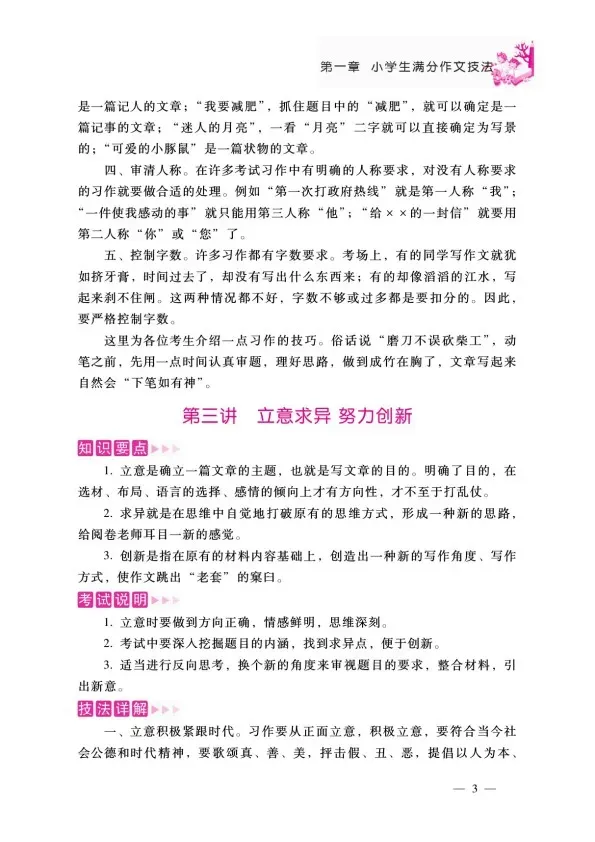 第一章　小学生满分作文技法

是一篇记人的文章；“我要减肥”，抓住题目中的“减肥”，就可以确定是一篇记事的文章；“迷人的月亮”，一看“月亮”二字就可以直接确定为写景的；“可爱的小豚鼠”是一篇状物的文章。

四、审清人称。在许多考试习作中有明确的人称要求，对没有人称要求的习作就要做合适的处理。例如“第一次打政府热线”就是第一人称“我”；“一件使我感动的事”就只能用第三人称“他”；“给××的一封信”就要用第二人称“你”或“您”了。

五、控制字数。许多习作都有字数要求。考场上，有的同学写作文就犹如挤牙膏，时间过去了，却没有写出什么东西来；有的却像滔滔的江水，写起来刹不住闸。这两种情况都不好，字数不够或过多都是要扣分的。因此，要严格控制字数。

这里为各位考生介绍一点习作的技巧。俗话说“磨刀不误砍柴工”，动笔之前，先用一点时间认真审题，理好思路，做到成竹在胸了，文章写起来自然会“下笔如有神”。

第三讲　立意求异 努力创新

知识要点

1. 立意是确立一篇文章的主题，也就是写文章的目的。明确了目的，在选材、布局、语言的选择、感情的倾向上才有方向性，才不至于打乱仗。

2. 求异就是在思维中自觉地打破原有的思维方式，形成一种新的思路，给阅卷老师耳目一新的感觉。

3. 创新是指在原有的材料内容基础上，创造出一种新的写作角度、写作方式，使作文跳出“老套”的窠臼。

考试说明

1. 立意时要做到方向正确，情感鲜明，思维深刻。

2. 考试中要深入挖掘题目的内涵，找到求异点，便于创新。

3. 适当进行反向思考，换个新的角度来审视题目的要求，整合材料，引出新意。

技法详解

一、立意积极紧跟时代。习作要从正面立意，积极立意，要符合当今社会公德和时代精神，要歌颂真、善、美，抨击假、丑、恶，提倡以人为本、

— 3 —